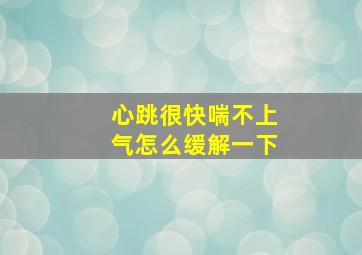 心跳很快喘不上气怎么缓解一下